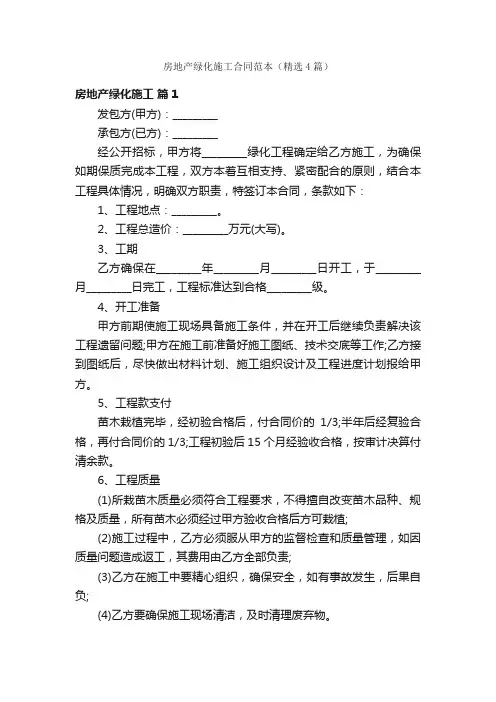 房地产绿化施工合同范本（精选4篇）

房地产绿化施工 篇1

发包方(甲方)：________

承包方(已方)：________

经公开招标，甲方将________绿化工程确定给乙方施工，为确保如期保质完成本工程，双方本着互相支持、紧密配合的原则，结合本工程具体情况，明确双方职责，特签订本合同，条款如下：

1、工程地点：________。

2、工程总造价：________万元(大写)。

3、工期

乙方确保在________年________月________日开工，于________月________日完工，工程标准达到合格________级。

4、开工准备

甲方前期使施工现场具备施工条件，并在开工后继续负责解决该工程遗留问题;甲方在施工前准备好施工图纸、技术交底等工作;乙方接到图纸后，尽快做出材料计划、施工组织设计及工程进度计划报给甲方。

5、工程款支付

苗木栽植完毕，经初验合格后，付合同价的 1/3;半年后经复验合格，再付合同价的 1/3;工程初验后 15 个月经验收合格，按审计决算付清余款。

6、工程质量

(1)所栽苗木质量必须符合工程要求，不得擅自改变苗木品种、规格及质量，所有苗木必须经过甲方验收合格后方可栽植;

(2)施工过程中，乙方必须服从甲方的监督检查和质量管理，如因质量问题造成返工，其费用由乙方全部负责;

(3)乙方在施工中要精心组织，确保安全，如有事故发生，后果自负;

(4)乙方要确保施工现场清洁，及时清理废弃物。